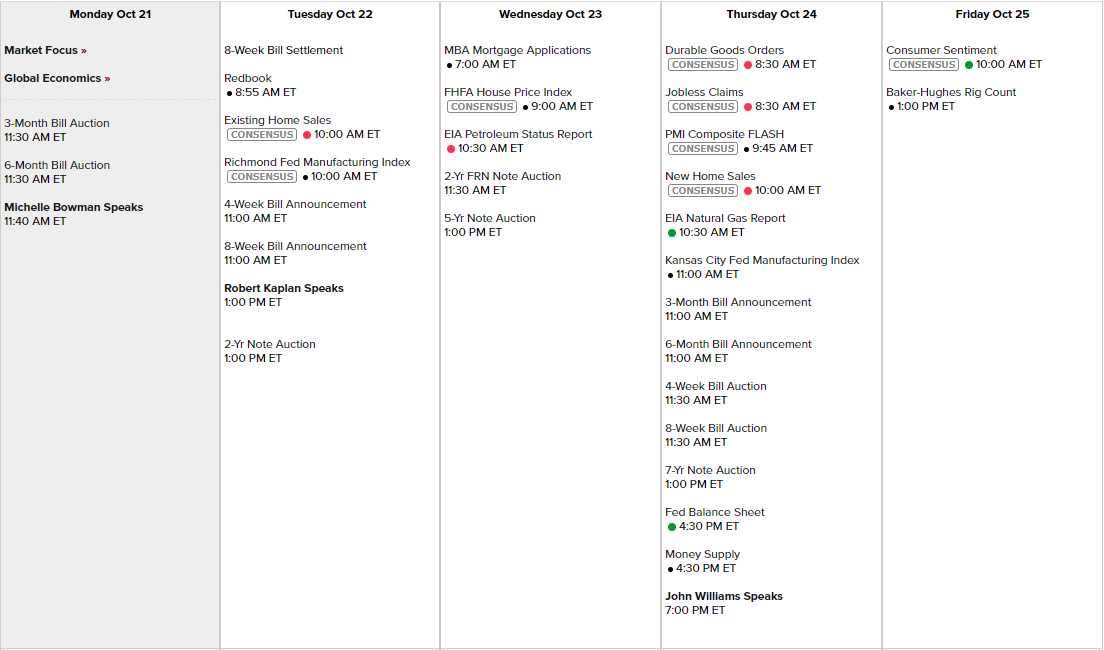 Monday Oct 21

Market Focus »

Global Economics »

3-Month Bill Auction
11:30 AM ET

6-Month Bill Auction
11:30 AM ET

Michelle Bowman Speaks
11:40 AM ET

Tuesday Oct 22

8-Week Bill Settlement

Redbook
8:55 AM ET

Existing Home Sales
CONSENSUS 10:00 AM ET

Richmond Fed Manufacturing Index
CONSENSUS 10:00 AM ET

4-Week Bill Announcement
11:00 AM ET

8-Week Bill Announcement
11:00 AM ET

Robert Kaplan Speaks
1:00 PM ET

2-Yr Note Auction
1:00 PM ET

Wednesday Oct 23

MBA Mortgage Applications
7:00 AM ET

FHFA House Price Index
CONSENSUS 9:00 AM ET

EIA Petroleum Status Report
10:30 AM ET

2-Yr FRN Note Auction
11:30 AM ET

5-Yr Note Auction
1:00 PM ET

Thursday Oct 24

Durable Goods Orders
CONSENSUS 8:30 AM ET

Jobless Claims
CONSENSUS 8:30 AM ET

PMI Composite FLASH
CONSENSUS 9:45 AM ET

New Home Sales
CONSENSUS 10:00 AM ET

EIA Natural Gas Report
10:30 AM ET

Kansas City Fed Manufacturing Index
11:00 AM ET

3-Month Bill Announcement
11:00 AM ET

6-Month Bill Announcement
11:00 AM ET

4-Week Bill Auction
11:30 AM ET

8-Week Bill Auction
11:30 AM ET

7-Yr Note Auction
1:00 PM ET

Fed Balance Sheet
4:30 PM ET

Money Supply
4:30 PM ET

John Williams Speaks
7:00 PM ET

Friday Oct 25

Consumer Sentiment
CONSENSUS 10:00 AM ET

Baker-Hughes Rig Count
1:00 PM ET